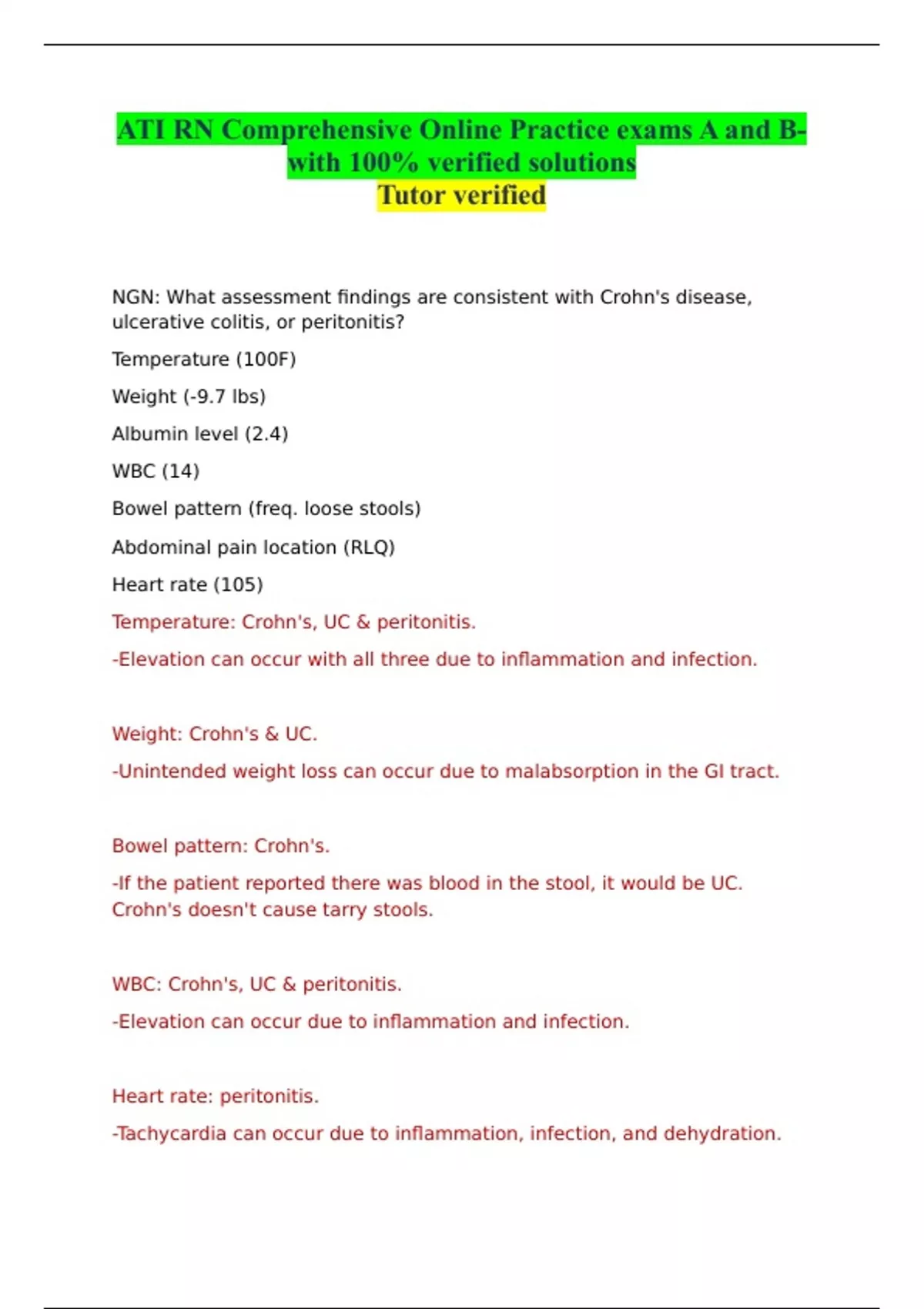 ATI RN Comprehensive Online Practice exams A and B-with 100% verified solutions
Tutor verified

NGN: What assessment findings are consistent with Crohn's disease, ulcerative colitis, or peritonitis?

Temperature (100F)

Weight (-9.7 lbs)

Albumin level (2.4)

WBC (14)

Bowel pattern (freq. loose stools)

Abdominal pain location (RLQ)

Heart rate (105)

Temperature: Crohn's, UC & peritonitis.

-Elevation can occur with all three due to inflammation and infection.

Weight: Crohn's & UC.

-Unintended weight loss can occur due to malabsorption in the GI tract.

Bowel pattern: Crohn's.

-If the patient reported there was blood in the stool, it would be UC. Crohn's doesn't cause tarry stools.

WBC: Crohn's, UC & peritonitis.

-Elevation can occur due to inflammation and infection.

Heart rate: peritonitis.

-Tachycardia can occur due to inflammation, infection, and dehydration.